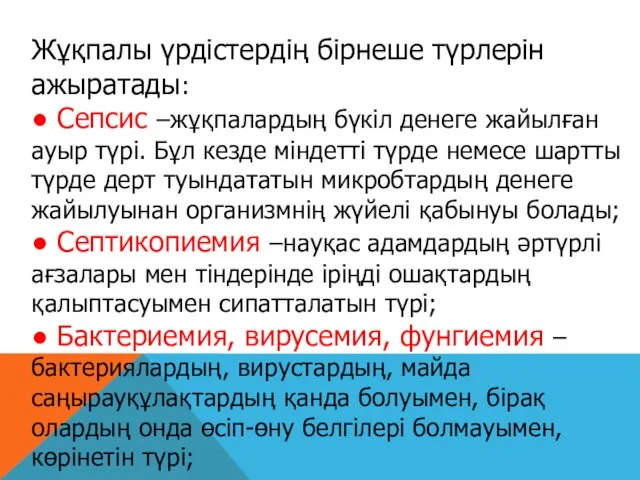 Жұқпалы үрдістердің бірнеше түрлерін ажыратады:

● Сепсис –жұқпалардың бүкіл денеге жайылған ауыр түрі. Бұл кезде міндетті түрде немесе шартты түрде дерт туындататын микробтардың денеге жайылуынан организмнің жүйелі қабынуы болады;

● Септикопиемия –науқас адамдардың әртүрлі ағзалары мен тіндерінде іріңді ошақтардың қалыптасуымен сипатталатын түрі;

● Бактериемия, вирусемия, фунгиемия – бактериялардың, вирустардың, майда саңырауқұлақтардың қанда болуымен, бірақ олардың онда өсіп-өну белгілері болмауымен, көрінетін түрі;